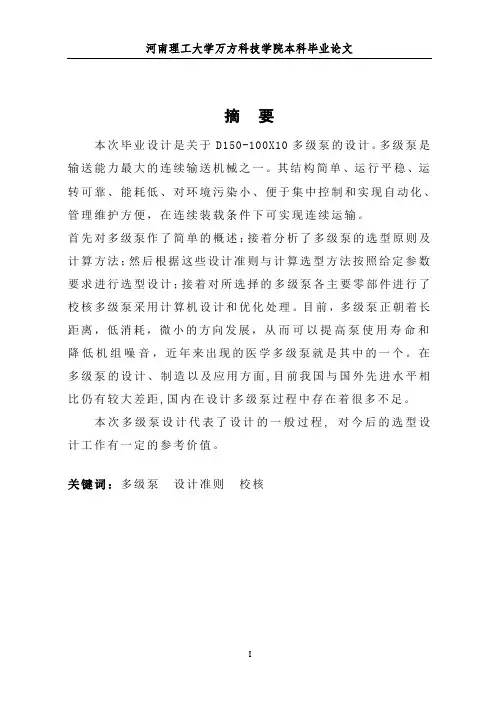 河南理工大学万方科技学院本科毕业论文

摘 要

本次毕业设计是关于 D150-100X10 多级泵的设计。多级泵是输送能力最大的连续输送机械之一。其结构简单、运行平稳、运转可靠、能耗低、对环境污染小、便于集中控制和实现自动化、管理维护方便，在连续装载条件下可实现连续运输。

首先对多级泵作了简单的概述；接着分析了多级泵的选型原则及计算方法；然后根据这些设计准则与计算选型方法按照给定参数要求进行选型设计；接着对所选择的多级泵各主要零部件进行了校核多级泵采用计算机设计和优化处理。目前，多级泵正朝着长距离，低消耗，微小的方向发展，从而可以提高泵使用寿命和降低机组噪音，近年来出现的医学多级泵就是其中的一个。在多级泵的设计、制造以及应用方面，目前我国与国外先进水平相比仍有较大差距，国内在设计多级泵过程中存在着很多不足。

本次多级泵设计代表了设计的一般过程，对今后的选型设计工作有一定的参考价值。

关键词：多级泵　设计准则　校核

I